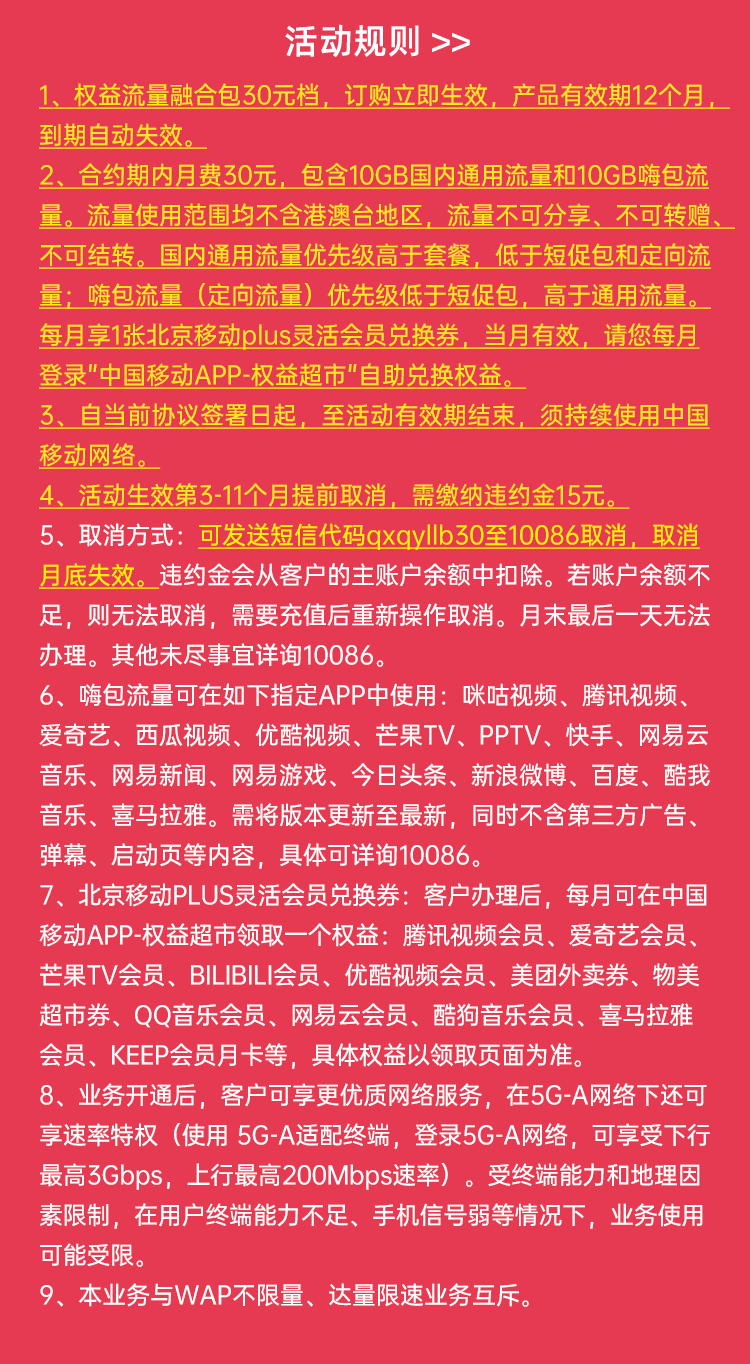 活动规则 >>

1、权益流量融合包30元档，订购立即生效，产品有效期12个月，到期自动失效。

2、合约期内月费30元，包含10GB国内通用流量和10GB嗨包流量。流量使用范围均不含港澳台地区，流量不可分享、不可转赠、不可结转。国内通用流量优先级高于套餐，低于短促包和定向流量；嗨包流量（定向流量）优先级低于短促包，高于通用流量。每月享1张北京移动plus灵活会员兑换券，当月有效，请您每月登录"中国移动APP-权益超市"自助兑换权益。

3、自当前协议签署日起，至活动有效期结束，须持续使用中国移动网络。

4、活动生效第3-11个月提前取消，需缴纳违约金15元。

5、取消方式：可发送短信代码qxqyllb30至10086取消，取消月底失效。违约金会从客户的主账户余额中扣除。若账户余额不足，则无法取消，需要充值后重新操作取消。月末最后一天无法办理。其他未尽事宜详询10086。

6、嗨包流量可在如下指定APP中使用：咪咕视频、腾讯视频、爱奇艺、西瓜视频、优酷视频、芒果TV、PPTV、快手、网易云音乐、网易新闻、网易游戏、今日头条、新浪微博、百度、酷我音乐、喜马拉雅。需将版本更新至最新，同时不含第三方广告、弹幕、启动页等内容，具体可详询10086。

7、北京移动PLUS灵活会员兑换券：客户办理后，每月可在中国移动APP-权益超市领取一个权益：腾讯视频会员、爱奇艺会员、芒果TV会员、BILIBILI会员、优酷视频会员、美团外卖券、物美超市券、QQ音乐会员、网易云会员、酷狗音乐会员、喜马拉雅会员、KEEP会员月卡等，具体权益以领取页面为准。

8、业务开通后，客户可享更优质网络服务，在5G-A网络下还可享速率特权（使用 5G-A适配终端，登录5G-A网络，可享受下行最高3Gbps，上行最高200Mbps速率）。受终端能力和地理因素限制，在用户终端能力不足、手机信号弱等情况下，业务使用可能受限。

9、本业务与WAP不限量、达量限速业务互斥。